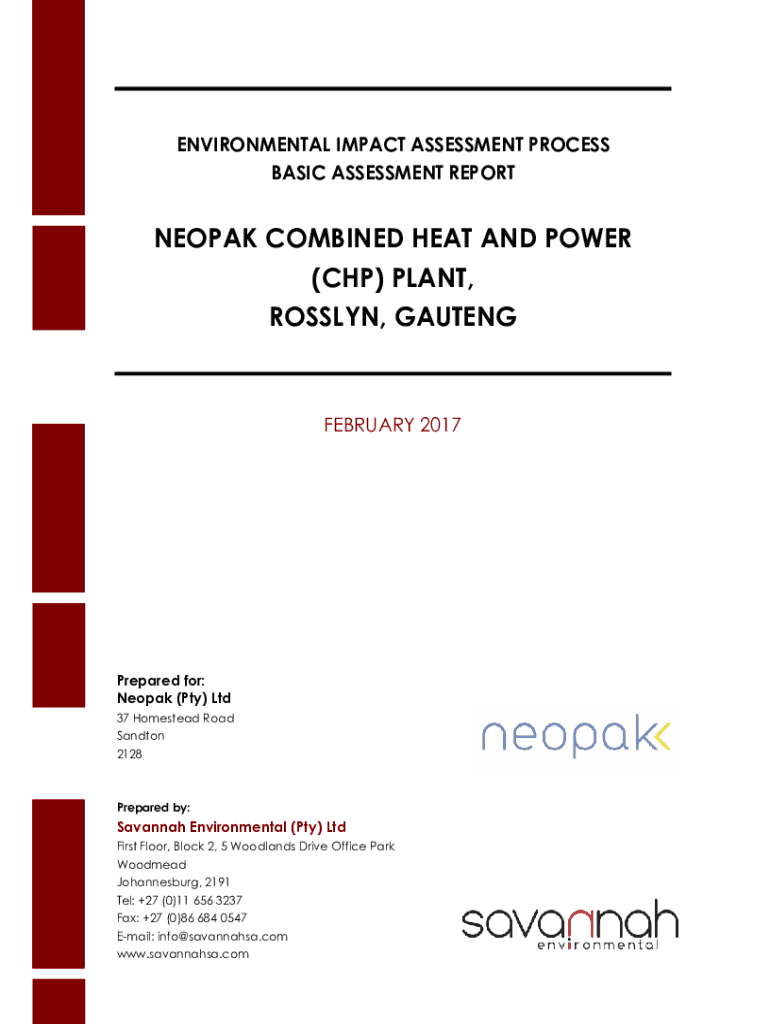 ENVIRONMENTAL IMPACT ASSESSMENT PROCESS
BASIC ASSESSMENT REPORT

NEOPAK COMBINED HEAT AND POWER (CHP) PLANT, ROSSLYN, GAUTENG

FEBRUARY 2017

Prepared for:
Neopak (Pty) Ltd
37 Homestead Road
Sandton
2128

neopak

Prepared by:
Savannah Environmental (Pty) Ltd
First Floor, Block 2, 5 Woodlands Drive Office Park
Woodmead
Johannesburg, 2191
Tel: +27 (0)11 656 3237
Fax: +27 (0)86 684 0547
E-mail: info@savannahsa.com
www.savannahsa.com

savannah
environmental